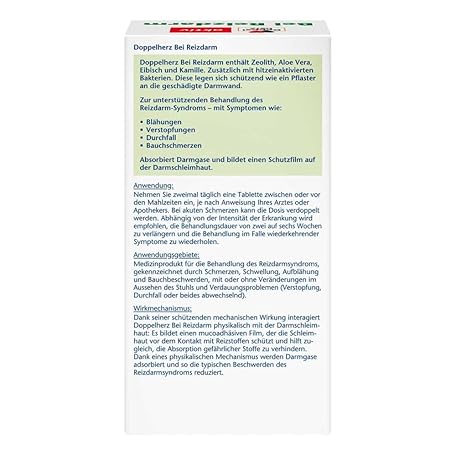 Doppelherz Bei Reizdarm

Doppelherz Bei Reizdarm enthält Zeolith, Aloe Vera, Eibisch und Kamille. Zusätzlich mit hitzeinaktivierten Bakterien. Diese legen sich schützend wie ein Pflaster an die geschädigte Darmwand.

Zur unterstützenden Behandlung des Reizdarm-Syndroms – mit Symptomen wie:

• Blähungen
• Verstopfungen
• Durchfall
• Bauchschmerzen

Absorbiert Darmgase und bildet einen Schutzfilm auf der Darmschleimhaut.

Anwendung:
Nehmen Sie zweimal täglich eine Tablette zwischen oder vor den Mahlzeiten ein, je nach Anweisung Ihres Arztes oder Apothekers. Bei akuten Schmerzen kann die Dosis verdoppelt werden. Abhängig von der Intensität der Erkrankung wird empfohlen, die Behandlungsdauer von zwei auf sechs Wochen zu verlängern und die Behandlung im Falle wiederkehrender Symptome zu wiederholen.

Anwendungsgebiete:
Medizinprodukt für die Behandlung des Reizdarmsyndroms, gekennzeichnet durch Schmerzen, Schwellung, Aufblähung und Bauchbeschwerden, mit oder ohne Veränderungen im Aussehen des Stuhls und Verdauungsproblemen (Verstopfung, Durchfall oder beides abwechselnd).

Wirkmechanismus:
Dank seiner schützenden mechanischen Wirkung interagiert Doppelherz Bei Reizdarm physikalisch mit der Darmschleimhaut: Es bildet einen mucoadhäsiven Film, der die Schleimhaut vor dem Kontakt mit Reizstoffen schützt und hilft zugleich, die Absorption gefährlicher Stoffe zu verhindern. Dank eines physikalischen Mechanismus werden Darmgase adsorbiert und so die typischen Beschwerden des Reizdarmsyndroms reduziert.